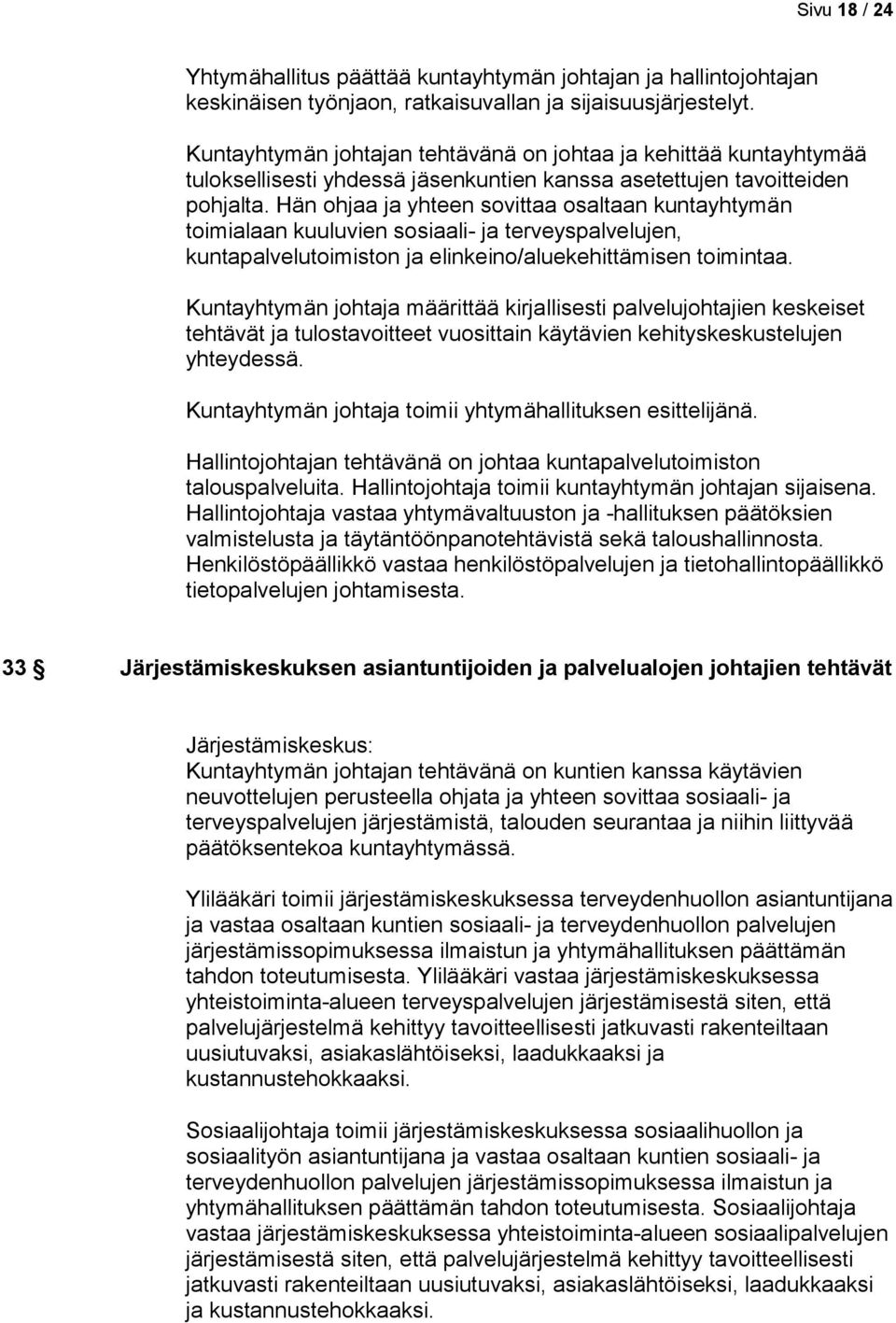 Sivu 18 / 24

Yhtymähallitus päättää kuntayhtymän johtajan ja hallintojohtajan keskinäisen työnjaon, ratkaisuvallan ja sijaisuusjärjestelyt.

Kuntayhtymän johtajan tehtävänä on johtaa ja kehittää kuntayhtymää tuloksellisesti yhdessä jäsenkuntien kanssa asetettujen tavoitteiden pohjalta. Hän ohjaa ja yhteen sovittaa osaltaan kuntayhtymän toimialaan kuuluvien sosiaali- ja terveyspalvelujen, kuntapalvelutoimiston ja elinkeino/aluekehittämisen toimintaa.

Kuntayhtymän johtaja määrittää kirjallisesti palvelujohtajien keskeiset tehtävät ja tulostavoitteet vuosittain käytävien kehityskeskustelujen yhteydessä.

Kuntayhtymän johtaja toimii yhtymähallituksen esittelijänä.

Hallintojohtajan tehtävänä on johtaa kuntapalvelutoimiston talouspalveluita. Hallintojohtaja toimii kuntayhtymän johtajan sijaisena. Hallintojohtaja vastaa yhtymävaltuuston ja -hallituksen päätöksien valmistelusta ja täytäntöönpanotehtävistä sekä taloushallinnosta. Henkilöstöpäällikkö vastaa henkilöstöpalvelujen ja tietohallintopäällikkö tietopalvelujen johtamisesta.

33 § Järjestämiskeskuksen asiantuntijoiden ja palvelualojen johtajien tehtävät

Järjestämiskeskus:
Kuntayhtymän johtajan tehtävänä on kuntien kanssa käytävien neuvottelujen perusteella ohjata ja yhteen sovittaa sosiaali- ja terveyspalvelujen järjestämistä, talouden seurantaa ja niihin liittyvää päätöksentekoa kuntayhtymässä.

Ylilääkäri toimii järjestämiskeskuksessa terveydenhuollon asiantuntijana ja vastaa osaltaan kuntien sosiaali- ja terveydenhuollon palvelujen järjestämissopimuksessa ilmaistun ja yhtymähallituksen päättämän tahdon toteutumisesta. Ylilääkäri vastaa järjestämiskeskuksessa yhteistoiminta-alueen terveyspalvelujen järjestämisestä siten, että palvelujärjestelmä kehittyy tavoitteellisesti jatkuvasti rakenteiltaan uusiutuvaksi, asiakaslähtöiseksi, laadukkaaksi ja kustannustehokkaaksi.

Sosiaalijohtaja toimii järjestämiskeskuksessa sosiaalihuollon ja sosiaalityön asiantuntijana ja vastaa osaltaan kuntien sosiaali- ja terveydenhuollon palvelujen järjestämissopimuksessa ilmaistun ja yhtymähallituksen päättämän tahdon toteutumisesta. Sosiaalijohtaja vastaa järjestämiskeskuksessa yhteistoiminta-alueen sosiaalipalvelujen järjestämisestä siten, että palvelujärjestelmä kehittyy tavoitteellisesti jatkuvasti rakenteiltaan uusiutuvaksi, asiakaslähtöiseksi, laadukkaaksi ja kustannustehokkaaksi.